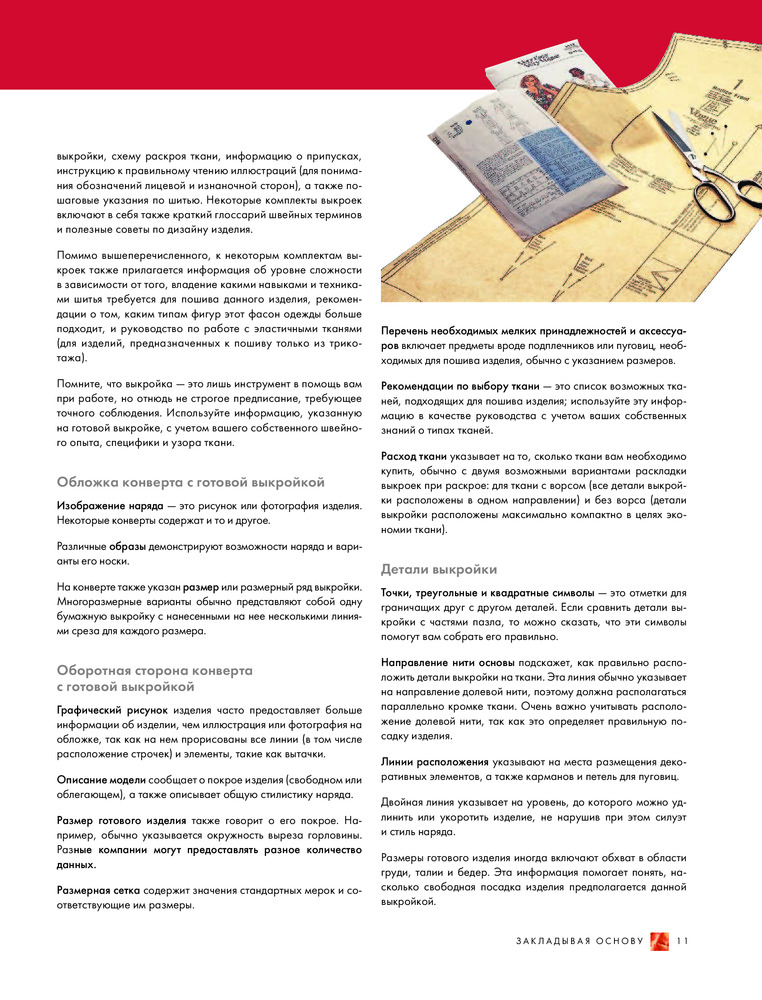 выкройки, схему раскроя ткани, информацию о припусках, инструкцию к правильному чтению иллюстраций (для понимания обозначений лицевой и изнаночной сторон), а также пошаговые указания по шитью. Некоторые комплекты выкроек включают в себя также краткий глоссарий швейных терминов и полезные советы по дизайну изделия.

Помимо вышеперечисленного, к некоторым комплектам выкроек также прилагается информация об уровне сложности в зависимости от того, владение какими навыками и техниками шитья требуется для пошива данного изделия, рекомендации о том, каким типам фигур этот фасон одежды больше подходит, и руководство по работе с эластичными тканями (для изделий, предназначенных к пошиву только из трикотажа).

Помните, что выкройка — это лишь инструмент в помощь вам при работе, но отнюдь не строгое предписание, требующее точного соблюдения. Используйте информацию, указанную на готовой выкройке, с учетом вашего собственного швейного опыта, специфики и узора ткани.

Обложка конверта с готовой выкройкой

Изображение наряда — это рисунок или фотография изделия. Некоторые конверты содержат и то и другое.

Различные образы демонстрируют возможности наряда и варианты его носки.

На конверте также указан размер или размерный ряд выкройки. Многоразмерные варианты обычно представляют собой одну бумажную выкройку с нанесенными на нее несколькими линиями среза для каждого размера.

Оборотная сторона конверта с готовой выкройкой

Графический рисунок изделия часто предоставляет больше информации об изделии, чем иллюстрация или фотография на обложке, так как на нем прорисованы все линии (в том числе расположение строчек) и элементы, такие как вытачки.

Описание модели сообщает о покрое изделия (свободном или облегающем), а также описывает общую стилистику наряда.

Размер готового изделия также говорит о его покрое. Например, обычно указывается окружность выреза горловины. Разные компании могут предоставлять разное количество данных.

Размерная сетка содержит значения стандартных мерок и соответствующие им размеры.

Перечень необходимых мелких принадлежностей и аксессуаров включает предметы вроде подплечников или пуговиц, необходимых для пошива изделия, обычно с указанием размеров.

Рекомендации по выбору ткани — это список возможных тканей, подходящих для пошива изделия; используйте эту информацию в качестве руководства с учетом ваших собственных знаний о типах тканей.

Расход ткани указывает на то, сколько ткани вам необходимо купить, обычно с двумя возможными вариантами раскладки выкроек при раскрое: для ткани с ворсом (все детали выкройки расположены в одном направлении) и без ворса (детали выкройки расположены максимально компактно в целях экономии ткани).

Детали выкройки

Точки, треугольные и квадратные символы — это отметки для граничащих друг с другом деталей. Если сравнить детали выкройки с частями пазла, то можно сказать, что эти символы помогут вам собрать его правильно.

Направление нити основы подскажет, как правильно расположить детали выкройки на ткани. Эта линия обычно указывает на направление долевой нити, поэтому должна располагаться параллельно кромке ткани. Очень важно учитывать расположение долевой нити, так как это определяет правильную посадку изделия.

Линии расположения указывают на места размещения декоративных элементов, а также карманов и петель для пуговиц.

Двойная линия указывает на уровень, до которого можно удлинить или укоротить изделие, не нарушив при этом силуэт и стиль наряда.

Размеры готового изделия иногда включают обхват в области груди, талии и бедер. Эта информация помогает понять, насколько свободная посадка изделия предполагается данной выкройкой.

ЗАКЛАДЫВАЯ ОСНОВУ 11